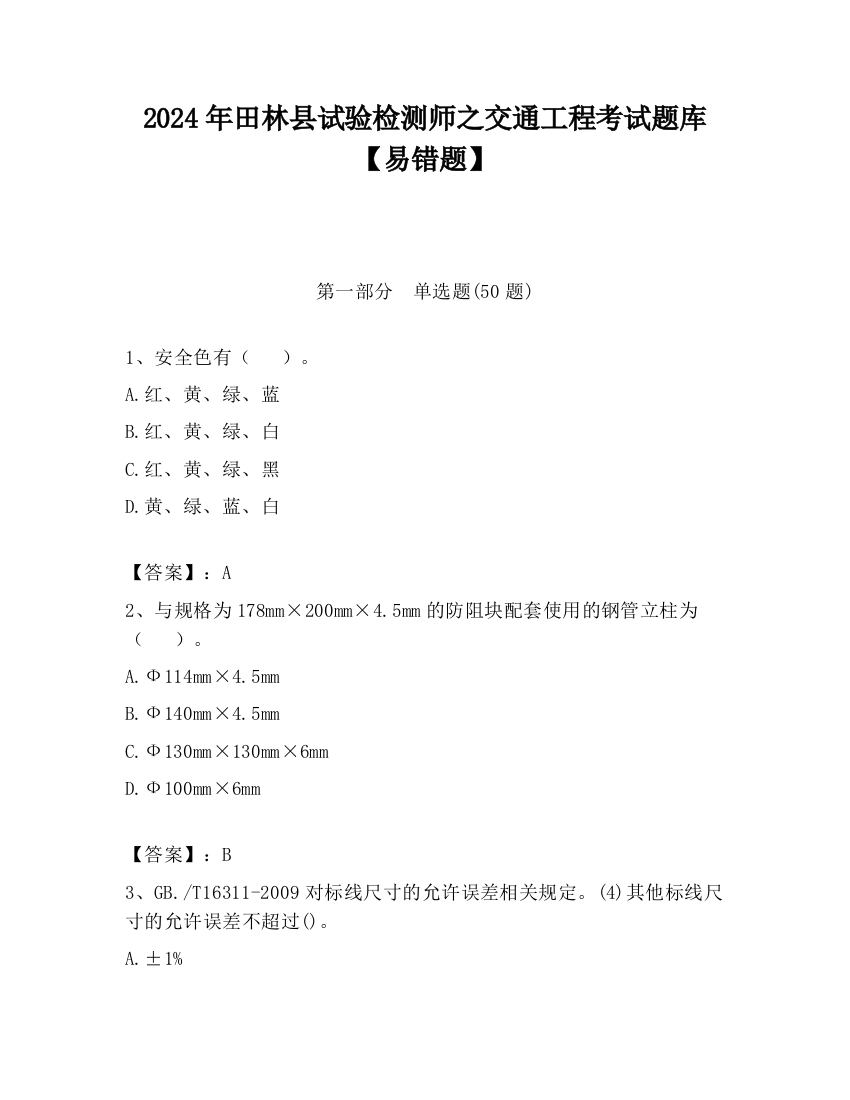 2024 年田林县试验检测师之交通工程考试题库【易错题】

第一部分　单选题(50 题)

1、安全色有（　　）。

A.红、黄、绿、蓝

B.红、黄、绿、白

C.红、黄、绿、黑

D.黄、绿、蓝、白

【答案】：A

2、与规格为 178mm×200mm×4.5mm 的防阻块配套使用的钢管立柱为（　　）。

A.Φ114mm×4.5mm

B.Φ140mm×4.5mm

C.Φ130mm×130mm×6mm

D.Φ100mm×6mm

【答案】：B

3、GB./T16311-2009 对标线尺寸的允许误差相关规定。(4)其他标线尺寸的允许误差不超过()。

A.±1%